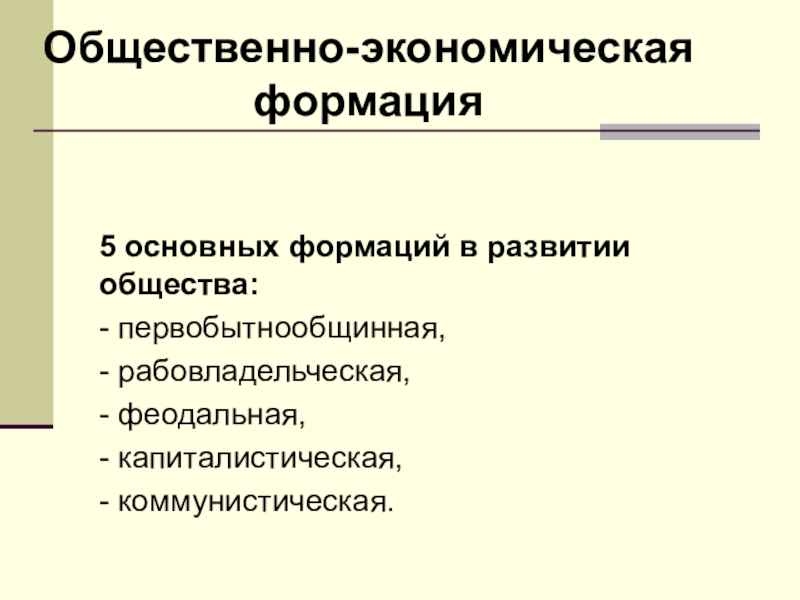 Общественно-экономическая формация

5 основных формаций в развитии общества:
- первобытнообщинная,
- рабовладельческая,
- феодальная,
- капиталистическая,
- коммунистическая.